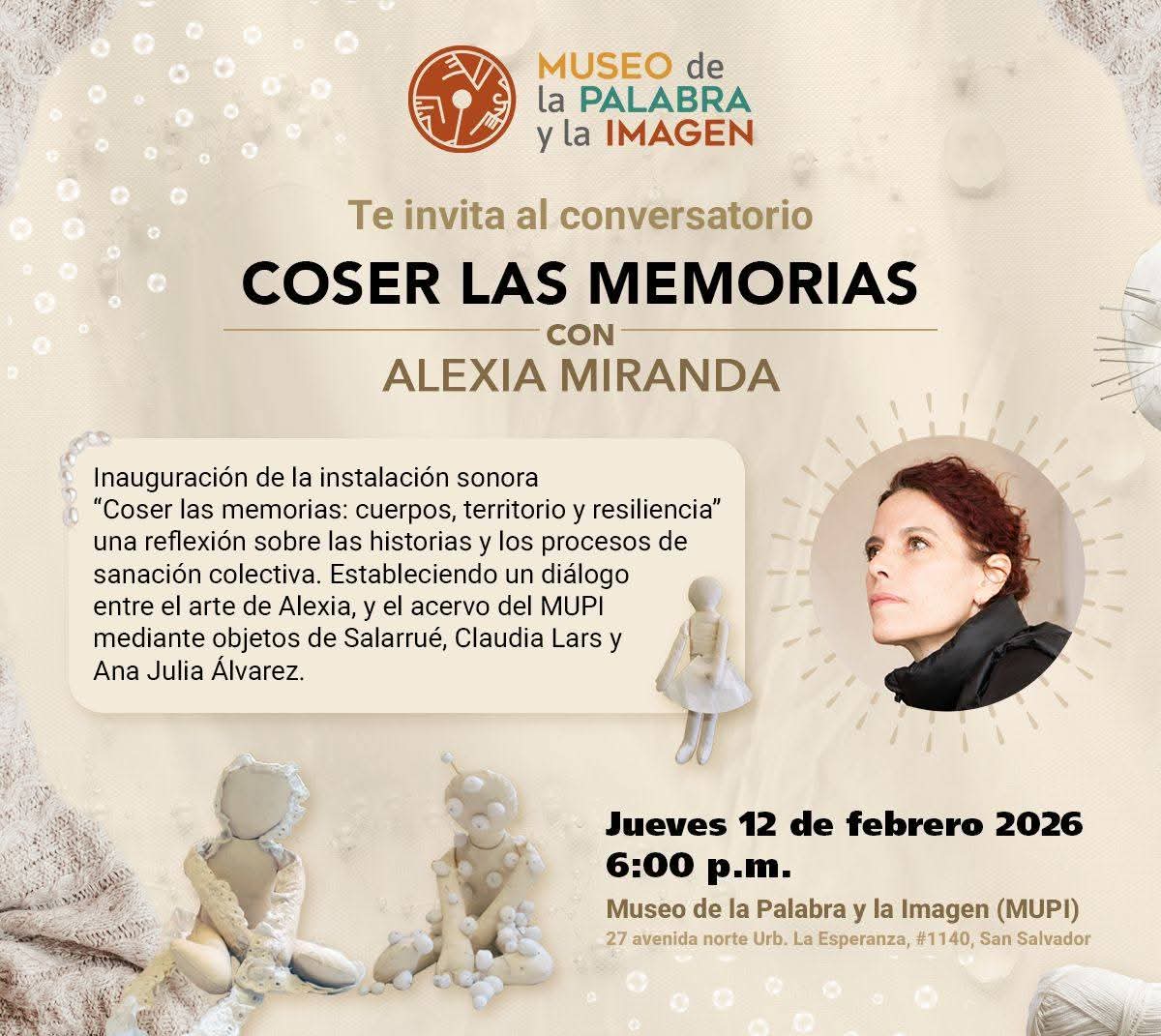 MUSEO de
la PALABRA
y la IMAGEN

Te invita al conversatorio

COSER LAS MEMORIAS

CON

ALEXIA MIRANDA

Inauguración de la instalación sonora "Coser las memorias: cuerpos, territorio y resiliencia" una reflexión sobre las historias y los procesos de sanación colectiva. Estableciendo un diálogo entre el arte de Alexia, y el acervo del MUPI mediante objetos de Salarrué, Claudia Lars y Ana Julia Álvarez.

Jueves 12 de febrero 2026
6:00 p.m.

Museo de la Palabra y la Imagen (MUPI)
27 avenida norte Urb. La Esperanza, #1140, San Salvador